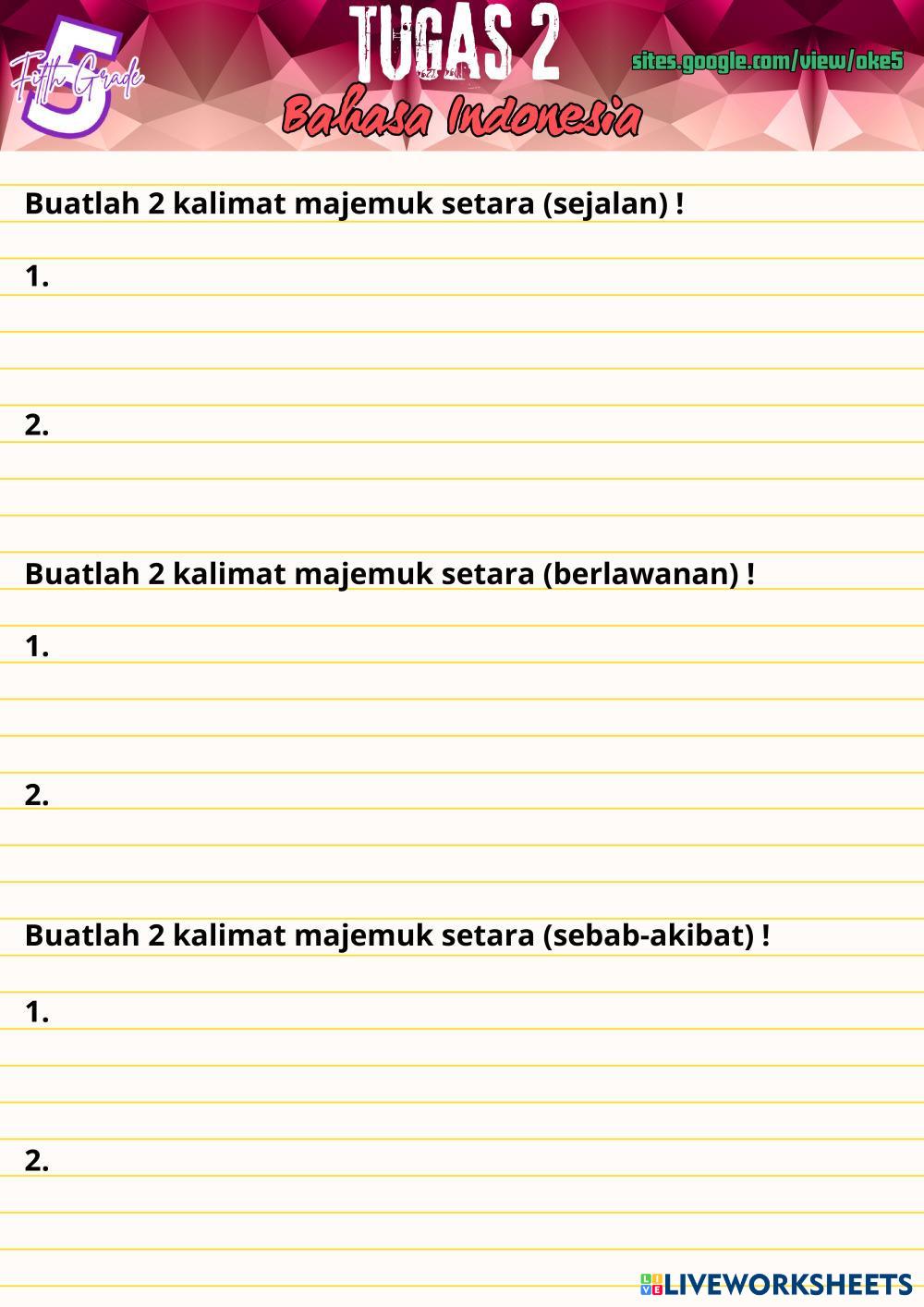 5
Fifth Grade

TUGAS 2

Bahasa Indonesia

sites.google.com/view/oke5

Buatlah 2 kalimat majemuk setara (sejalan) !

1.

2.

Buatlah 2 kalimat majemuk setara (berlawanan) !

1.

2.

Buatlah 2 kalimat majemuk setara (sebab-akibat) !

1.

2.

LIVEWORKSHEETS